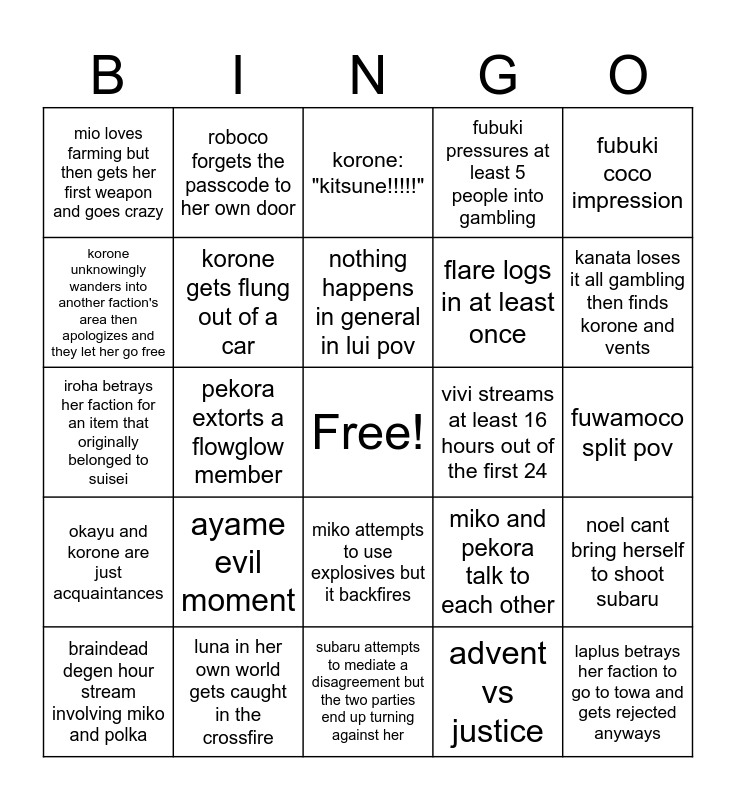 | B | I | N | G | O |
|---|---|---|---|---|
| mio loves farming but then gets her first weapon and goes crazy | roboco forgets the passcode to her own door | korone: "kitsune!!!!!" | fubuki pressures at least 5 people into gambling | fubuki coco impression |
| korone unknowingly wanders into another faction's area then apologizes and they let her go free | korone gets flung out of a car | nothing happens in general in lui pov | flare logs in at least once | kanata loses it all gambling then finds korone and vents |
| iroha betrays her faction for an item that originally belonged to suisei | pekora extorts a flowglow member | Free! | vivi streams at least 16 hours out of the first 24 | fuwamoco split pov |
| okayu and korone are just acquaintances | ayame evil moment | miko attempts to use explosives but it backfires | miko and pekora talk to each other | noel cant bring herself to shoot subaru |
| braindead degen hour stream involving miko and polka | luna in her own world gets caught in the crossfire | subaru attempts to mediate a disagreement but the two parties end up turning against her | advent vs justice | laplus betrays her faction to go to towa and gets rejected anyways |